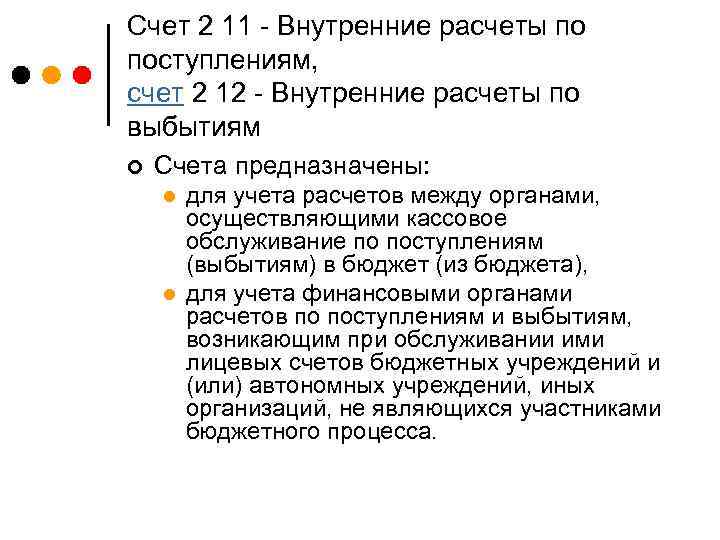 Счет 2 11 - Внутренние расчеты по поступлениям,
счет 2 12 - Внутренние расчеты по выбытиям

Счета предназначены:

для учета расчетов между органами, осуществляющими кассовое обслуживание по поступлениям (выбытиям) в бюджет (из бюджета),

для учета финансовыми органами расчетов по поступлениям и выбытиям, возникающим при обслуживании ими лицевых счетов бюджетных учреждений и (или) автономных учреждений, иных организаций, не являющихся участниками бюджетного процесса.